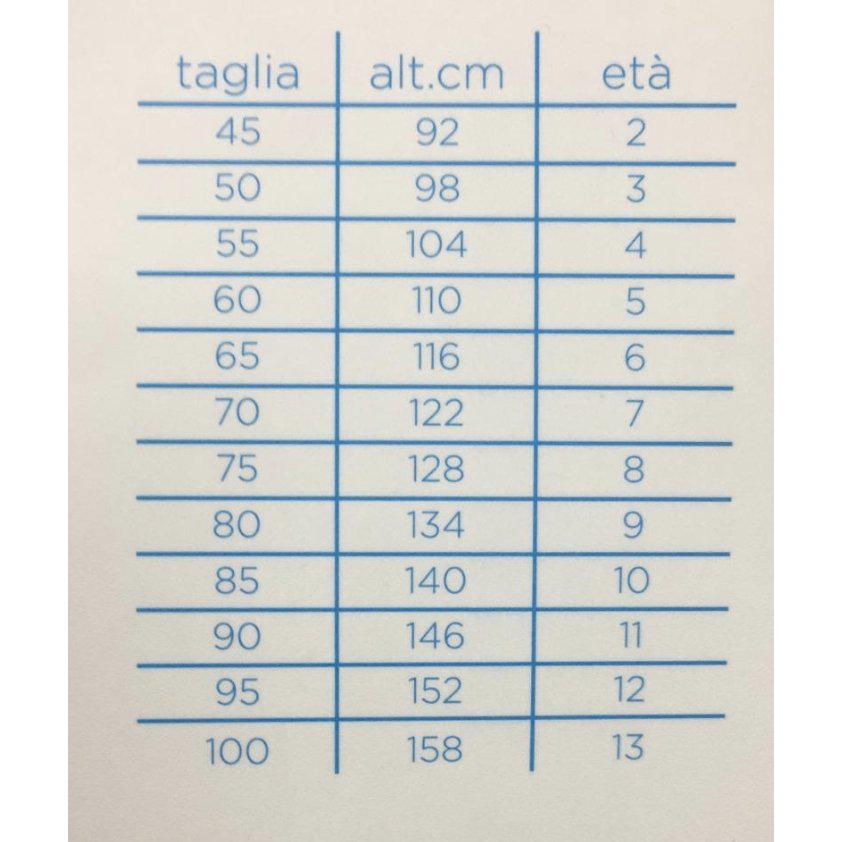 | taglia | alt.cm | età |
|---|---|---|
| 45 | 92 | 2 |
| 50 | 98 | 3 |
| 55 | 104 | 4 |
| 60 | 110 | 5 |
| 65 | 116 | 6 |
| 70 | 122 | 7 |
| 75 | 128 | 8 |
| 80 | 134 | 9 |
| 85 | 140 | 10 |
| 90 | 146 | 11 |
| 95 | 152 | 12 |
| 100 | 158 | 13 |